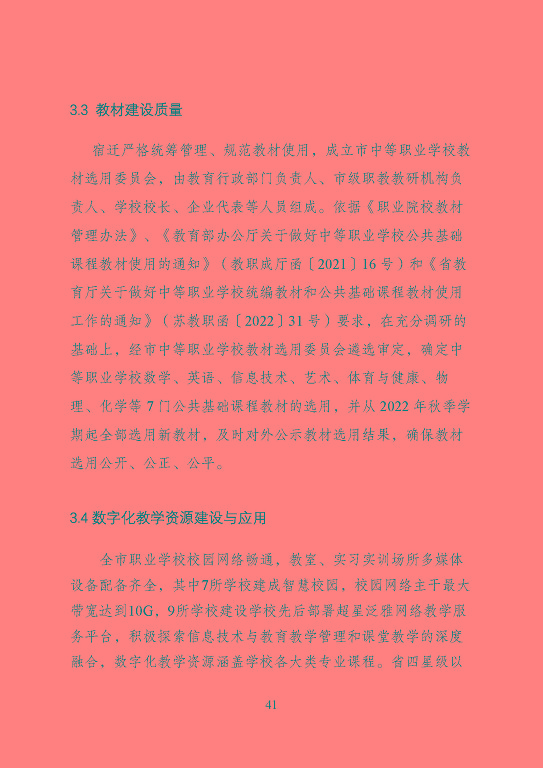 3.3 教材建设质量

宿迁严格统筹管理、规范教材使用，成立市中等职业学校教材选用委员会，由教育行政部门负责人、市级职教教研机构负责人、学校校长、企业代表等人员组成。依据《职业院校教材管理办法》、《教育部办公厅关于做好中等职业学校公共基础课程教材使用的通知》（教职成厅函〔2021〕16号）和《省教育厅关于做好中等职业学校统编教材和公共基础课程教材使用工作的通知》（苏教职函〔2022〕31号）要求，在充分调研的基础上，经市中等职业学校教材选用委员会遴选审定，确定中等职业学校数学、英语、信息技术、艺术、体育与健康、物理、化学等7门公共基础课程教材的选用，并从2022年秋季学期起全部选用新教材，及时对外公示教材选用结果，确保教材选用公开、公正、公平。

3.4 数字化教学资源建设与应用

全市职业学校校园网络畅通，教室、实习实训场所多媒体设备配备齐全，其中7所学校建成智慧校园，校园网络主干最大带宽达到10G，9所学校建设学校先后部署超星泛雅网络教学服务平台，积极探索信息技术与教育教学管理和课堂教学的深度融合，数字化教学资源涵盖学校各大类专业课程。省四星级以

41